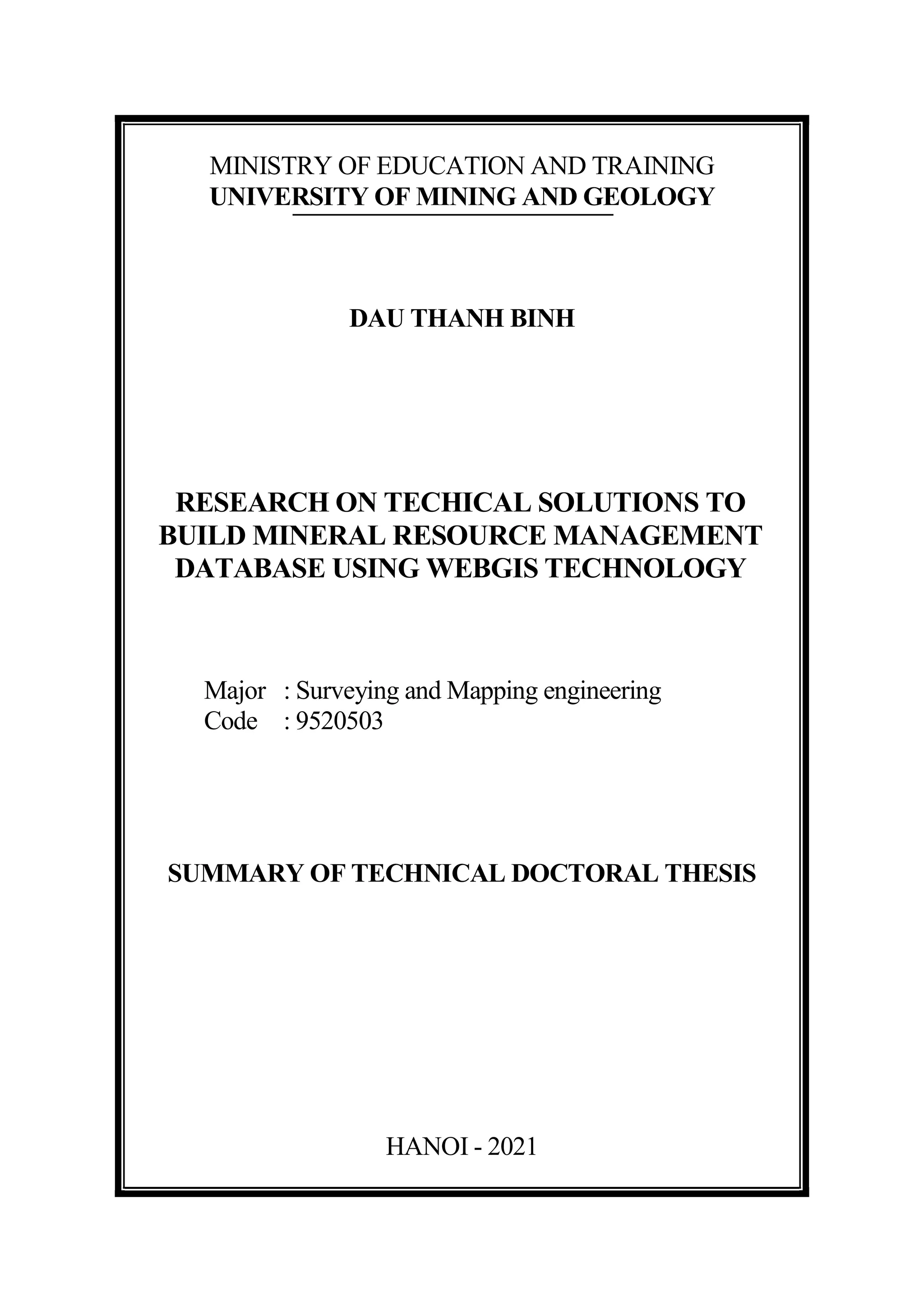 MINISTRY OF EDUCATION AND TRAINING
UNIVERSITY OF MINING AND GEOLOGY

DAU THANH BINH

RESEARCH ON TECHICAL SOLUTIONS TO BUILD MINERAL RESOURCE MANAGEMENT DATABASE USING WEBGIS TECHNOLOGY

Major : Surveying and Mapping engineering
Code : 9520503

SUMMARY OF TECHNICAL DOCTORAL THESIS

HANOI - 2021